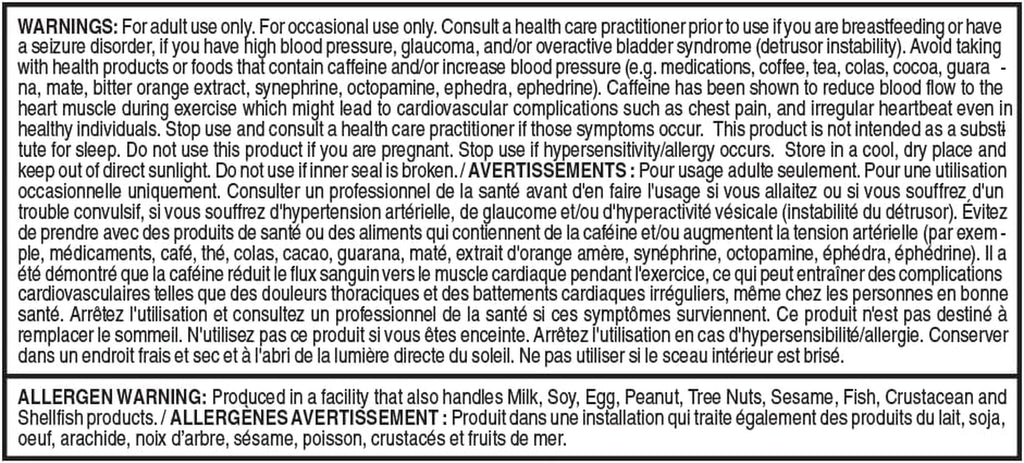 WARNINGS: For adult use only. For occasional use only. Consult a health care practitioner prior to use if you are breastfeeding or have a seizure disorder, if you have high blood pressure, glaucoma, and/or overactive bladder syndrome (detrusor instability). Avoid taking with health products or foods that contain caffeine and/or increase blood pressure (e.g. medications, coffee, tea, colas, cocoa, guarana, mate, bitter orange extract, synephrine, octopamine, ephedra, ephedrine). Caffeine has been shown to reduce blood flow to the heart muscle during exercise which might lead to cardiovascular complications such as chest pain, and irregular heartbeat even in healthy individuals. Stop use and consult a health care practitioner if those symptoms occur. This product is not intended as a substitute for sleep. Do not use this product if you are pregnant. Stop use if hypersensitivity/allergy occurs. Store in a cool, dry place and keep out of direct sunlight. Do not use if inner seal is broken. / AVERTISSEMENTS : Pour usage adulte seulement. Pour une utilisation occasionnelle uniquement. Consulter un professionnel de la santé avant d'en faire l'usage si vous allaitez ou si vous souffrez d'un trouble convulsif, si vous souffrez d'hypertension artérielle, de glaucome et/ou d'hyperactivité vésicale (instabilité du détrusor). Évitez de prendre avec des produits de santé ou des aliments qui contiennent de la caféine et/ou augmentent la tension artérielle (par exemple, médicaments, café, thé, colas, cacao, guarana, maté, extrait d'orange amère, synéphrine, octopamine, éphédra, éphédrine). Il a été démontré que la caféine réduit le flux sanguin vers le muscle cardiaque pendant l'exercice, ce qui peut entraîner des complications cardiovasculaires telles que des douleurs thoraciques et des battements cardiaques irréguliers, même chez les personnes en bonne santé. Arrêtez l'utilisation et consultez un professionnel de la santé si ces symptômes surviennent. Ce produit n'est pas destiné à remplacer le sommeil. N'utilisez pas ce produit si vous êtes enceinte. Arrêtez l'utilisation en cas d'hypersensibilité/allergie. Conserver dans un endroit frais et sec et à l'abri de la lumière directe du soleil. Ne pas utiliser si le sceau intérieur est brisé.

ALLERGEN WARNING: Produced in a facility that also handles Milk, Soy, Egg, Peanut, Tree Nuts, Sesame, Fish, Crustacean and Shellfish products. / ALLERGÈNES AVERTISSEMENT : Produit dans une installation qui traite également des produits du lait, soja, oeuf, arachide, noix d'arbre, sésame, poisson, crustacés et fruits de mer.